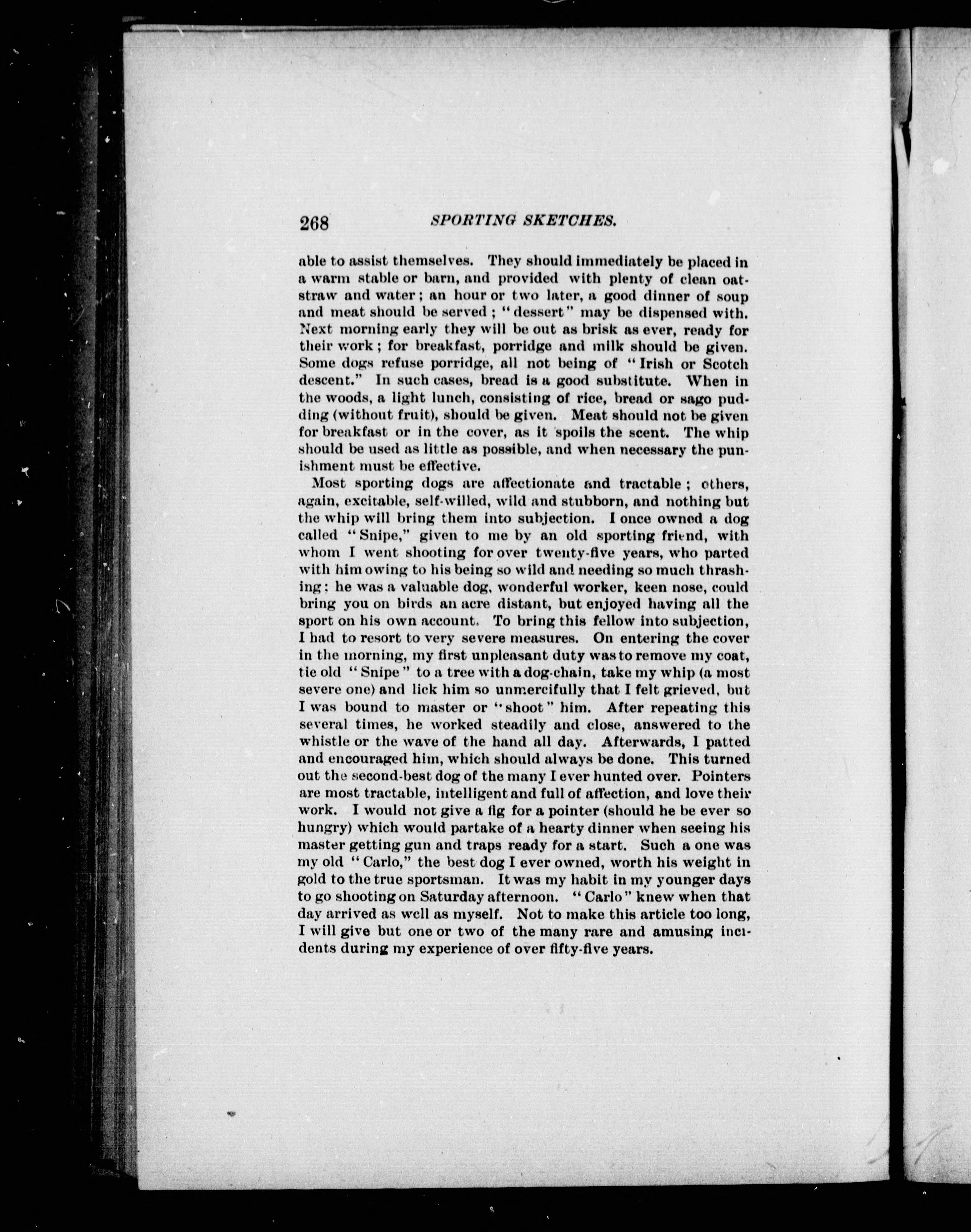 268 SPORTING SKETCHES.

able to assist themselves. They should immediately be placed in a warm stable or barn, and provided with plenty of clean oat-straw and water; an hour or two later, a good dinner of soup and meat should be served; "dessert" may be dispensed with. Next morning early they will be out as brisk as ever, ready for their work; for breakfast, porridge and milk should be given. Some dogs refuse porridge, all not being of "Irish or Scotch descent." In such cases, bread is a good substitute. When in the woods, a light lunch, consisting of rice, bread or sago pudding (without fruit), should be given. Meat should not be given for breakfast or in the cover, as it spoils the scent. The whip should be used as little as possible, and when necessary the punishment must be effective.

Most sporting dogs are affectionate and tractable; others, again, excitable, self-willed, wild and stubborn, and nothing but the whip will bring them into subjection. I once owned a dog called "Snipe," given to me by an old sporting friend, with whom I went shooting for over twenty-five years, who parted with him owing to his being so wild and needing so much thrashing: he was a valuable dog, wonderful worker, keen nose, could bring you on birds an acre distant, but enjoyed having all the sport on his own account. To bring this fellow into subjection, I had to resort to very severe measures. On entering the cover in the morning, my first unpleasant duty was to remove my coat, tie old "Snipe" to a tree with a dog-chain, take my whip (a most severe one) and lick him so unmercifully that I felt grieved, but I was bound to master or "shoot" him. After repeating this several times, he worked steadily and close, answered to the whistle or the wave of the hand all day. Afterwards, I patted and encouraged him, which should always be done. This turned out the second-best dog of the many I ever hunted over. Pointers are most tractable, intelligent and full of affection, and love their work. I would not give a fig for a pointer (should he be ever so hungry) which would partake of a hearty dinner when seeing his master getting gun and traps ready for a start. Such a one was my old "Carlo," the best dog I ever owned, worth his weight in gold to the true sportsman. It was my habit in my younger days to go shooting on Saturday afternoon. "Carlo" knew when that day arrived as well as myself. Not to make this article too long, I will give but one or two of the many rare and amusing incidents during my experience of over fifty-five years.